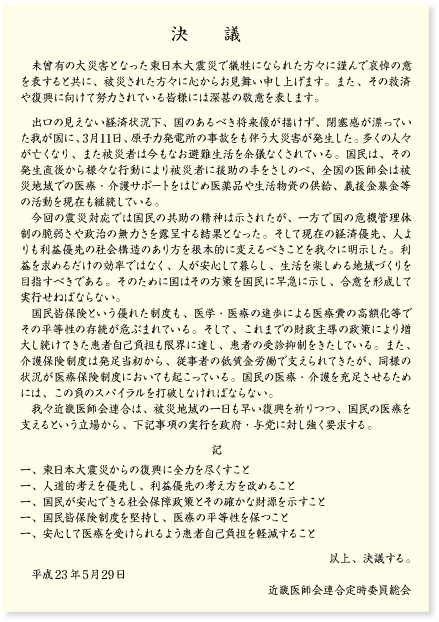 決　議

未曾有の大災害となった東日本大震災で犠牲になられた方々に謹んで哀悼の意を表すると共に、被災された方々に心からお見舞い申し上げます。また、その救済や復興に向けて努力されている皆様には深甚の敬意を表します。

出口の見えない経済状況下、国のあるべき将来像が描けず、閉塞感が漂っていた我が国に、3月11日、原子力発電所の事故をも伴う大災害が発生した。多くの人々が亡くなり、また被災者は今もなお避難生活を余儀なくされている。国民は、その発生直後から様々な行動により被災者に援助の手をさしのべ、全国の医師会は被災地域での医療・介護サポートをはじめ医薬品や生活物資の供給、義援金募金等の活動を現在も継続している。

今回の震災対応では国民の共助の精神は示されたが、一方で国の危機管理体制の脆弱さや政治の無力さを露呈する結果となった。そして現在の経済優先、人よりも利益優先の社会構造のあり方を根本的に変えるべきことを我々に明示した。利益を求めるだけの効率ではなく、人が安心して暮らし、生活を楽しめる地域づくりを目指すべきである。そのために国はその方策を国民に早急に示し、合意を形成して実行せねばならない。

国民皆保険という優れた制度も、医学・医療の進歩による医療費の高額化等でその平等性の存続が危ぶまれている。そして、これまでの財政主導の政策により増大し続けてきた患者自己負担も限界に達し、患者の受診抑制をきたしている。また、介護保険制度は発足当初から、従事者の低賃金労働で支えられてきたが、同様の状況が医療保険制度においても起こっている。国民の医療・介護を充足させるためには、この負のスパイラルを打破しなければならない。

我々近畿医師会連合は、被災地域の一日も早い復興を祈りつつ、国民の医療を支えるという立場から、下記事項の実行を政府・与党に対し強く要求する。

記

一、東日本大震災からの復興に全力を尽くすこと
一、人道的考えを優先し、利益優先の考え方を改めること
一、国民が安心できる社会保障政策とその確かな財源を示すこと
一、国民皆保険制度を堅持し、医療の平等性を保つこと
一、安心して医療を受けられるよう患者自己負担を軽減すること

以上、決議する。

平成23年5月29日

近畿医師会連合定時委員総会